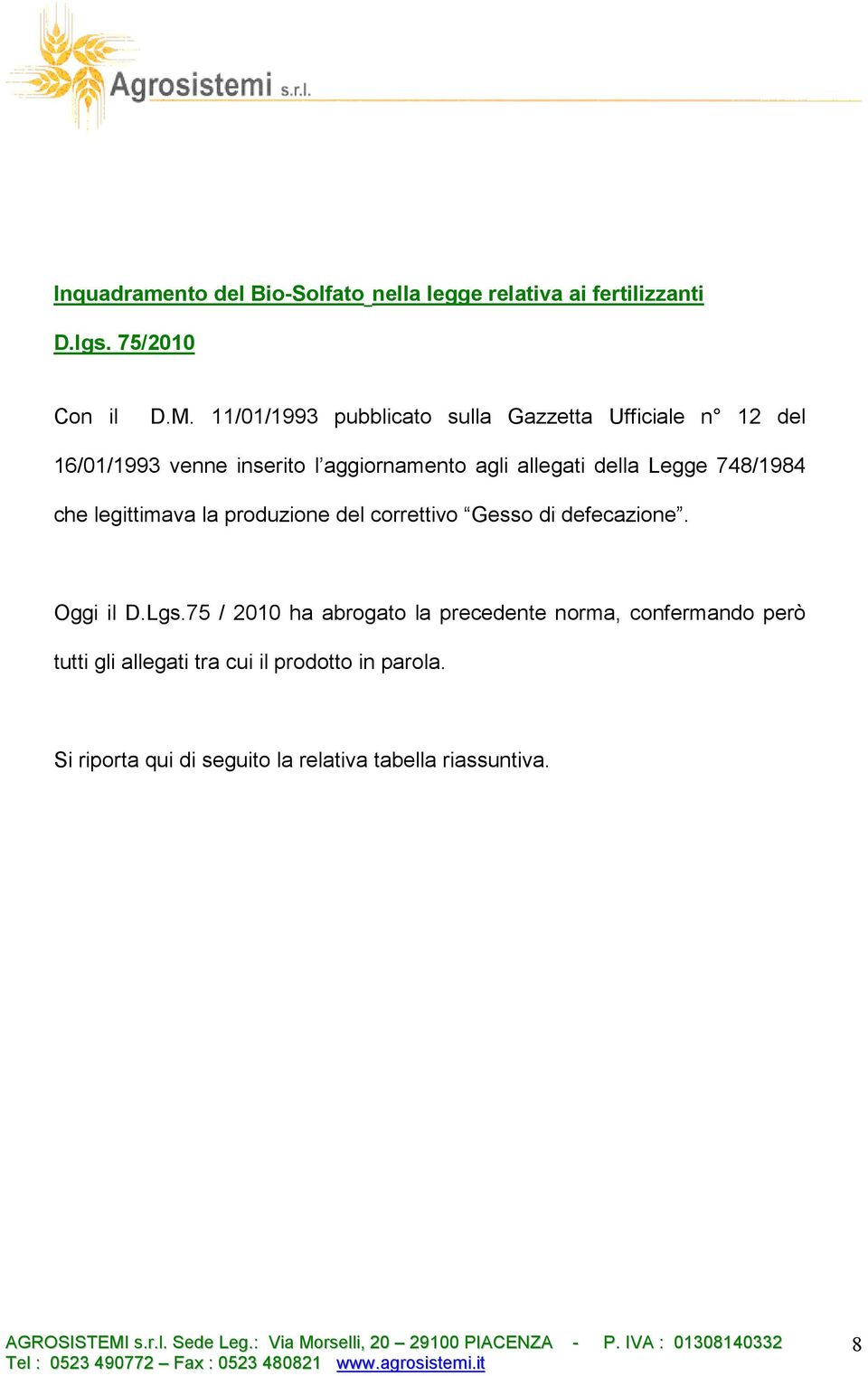 Agrosistemi s.r.l.

Inquadramento del Bio-Solfato nella legge relativa ai fertilizzanti

D.lgs. 75/2010

Con il D.M. 11/01/1993 pubblicato sulla Gazzetta Ufficiale n° 12 del 16/01/1993 venne inserito l'aggiornamento agli allegati della Legge 748/1984 che legittimava la produzione del correttivo "Gesso di defecazione".

Oggi il D.Lgs.75 / 2010 ha abrogato la precedente norma, confermando però tutti gli allegati tra cui il prodotto in parola.

Si riporta qui di seguito la relativa tabella riassuntiva.

AGROSISTEMI s.r.l. Sede Leg.: Via Morselli, 20 – 29100 PIACENZA - P. IVA : 01308140332
Tel : 0523 490772 – Fax : 0523 480821 www.agrosistemi.it

8